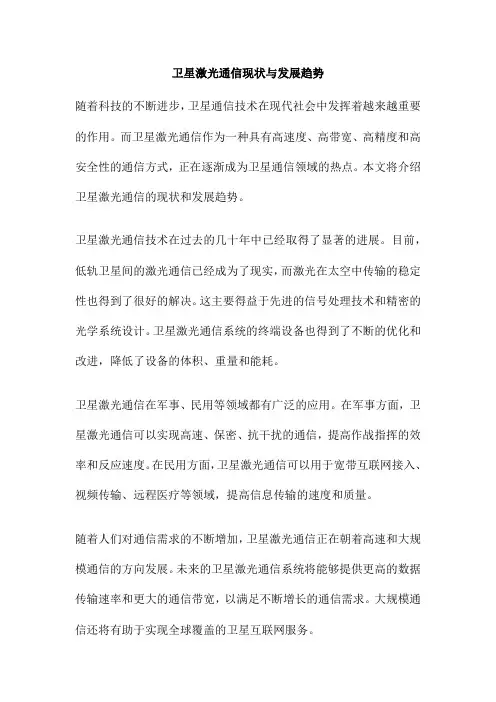 卫星激光通信现状与发展趋势

随着科技的不断进步，卫星通信技术在现代社会中发挥着越来越重要的作用。而卫星激光通信作为一种具有高速度、高带宽、高精度和高安全性的通信方式，正在逐渐成为卫星通信领域的热点。本文将介绍卫星激光通信的现状和发展趋势。

卫星激光通信技术在过去的几十年中已经取得了显著的进展。目前，低轨卫星间的激光通信已经成为了现实，而激光在太空中传输的稳定性也得到了很好的解决。这主要得益于先进的信号处理技术和精密的光学系统设计。卫星激光通信系统的终端设备也得到了不断的优化和改进，降低了设备的体积、重量和能耗。

卫星激光通信在军事、民用等领域都有广泛的应用。在军事方面，卫星激光通信可以实现高速、保密、抗干扰的通信，提高作战指挥的效率和反应速度。在民用方面，卫星激光通信可以用于宽带互联网接入、视频传输、远程医疗等领域，提高信息传输的速度和质量。

随着人们对通信需求的不断增加，卫星激光通信正在朝着高速和大规模通信的方向发展。未来的卫星激光通信系统将能够提供更高的数据传输速率和更大的通信带宽，以满足不断增长的通信需求。大规模通信还将有助于实现全球覆盖的卫星互联网服务。